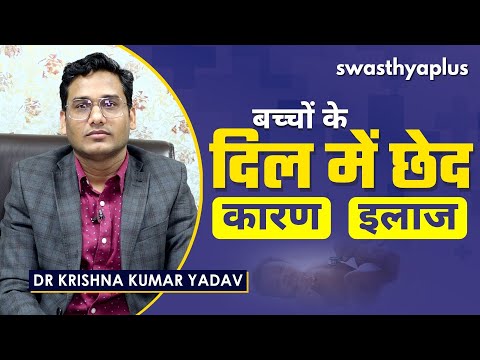 swasthyaplus

बच्चों के
दिल में छेद
कारण इलाज

DR KRISHNA KUMAR YADAV